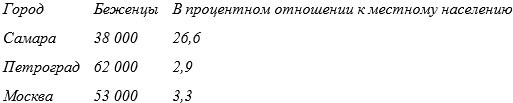 | Город | Беженцы | В процентном отношении к местному населению |
|---|---|---|
| Самара | 38 000 | 26,6 |
| Петроград | 62 000 | 2,9 |
| Москва | 53 000 | 3,3 |